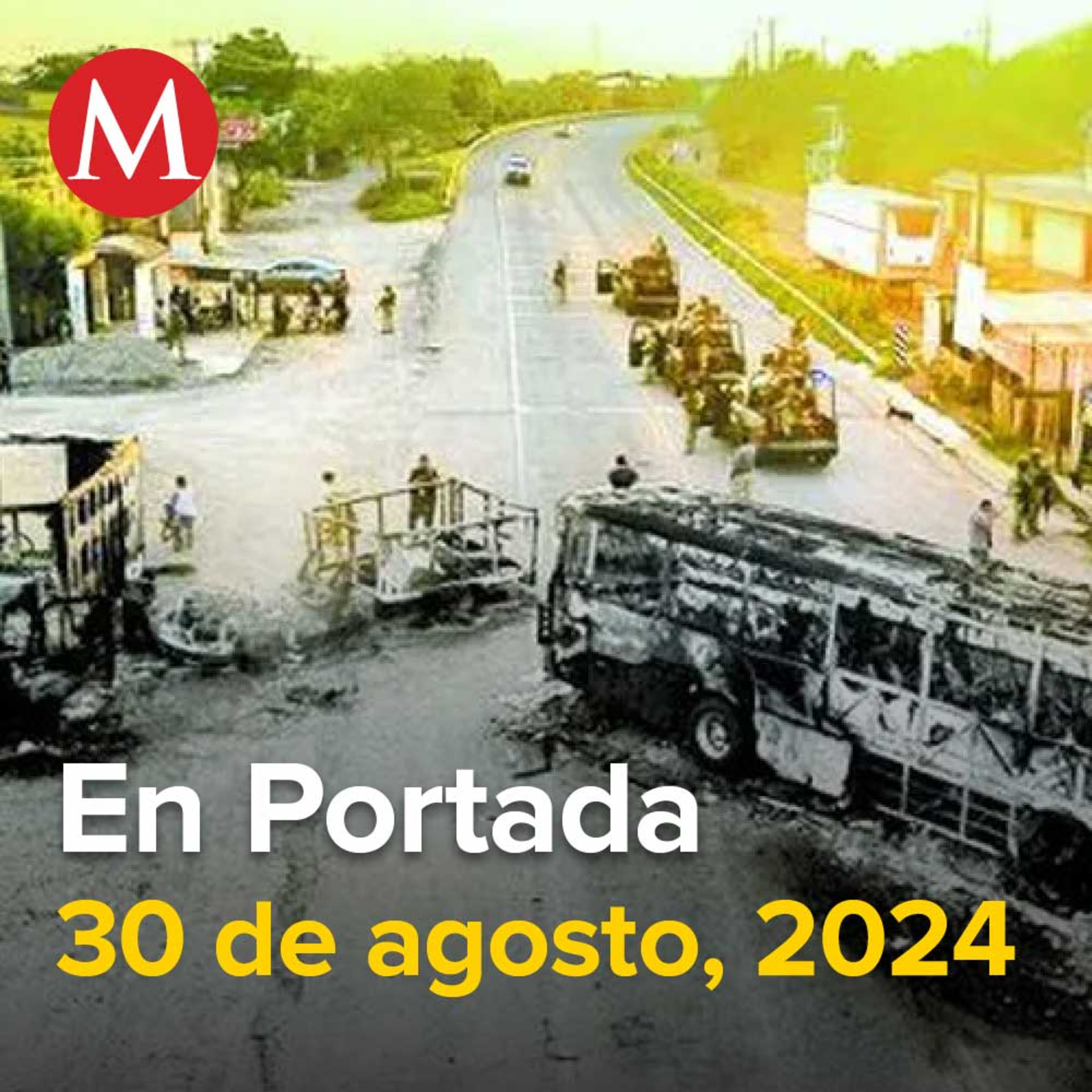 M

En Portada
30 de agosto, 2024